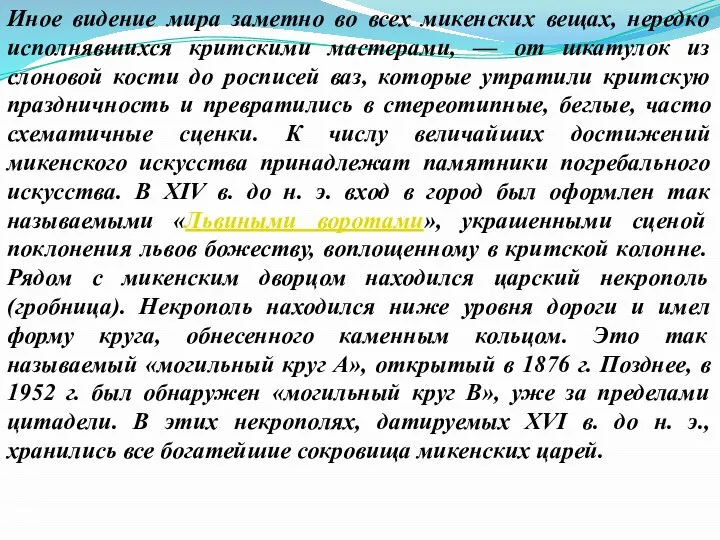 Иное видение мира заметно во всех микенских вещах, нередко исполнявшихся критскими мастерами, — от шкатулок из слоновой кости до росписей ваз, которые утратили критскую праздничность и превратились в стереотипные, беглые, часто схематичные сценки. К числу величайших достижений микенского искусства принадлежат памятники погребального искусства. В XIV в. до н. э. вход в город был оформлен так называемыми «Львиными воротами», украшенными сценой поклонения львов божеству, воплощенному в критской колонне. Рядом с микенским дворцом находился царский некрополь (гробница). Некрополь находился ниже уровня дороги и имел форму круга, обнесенного каменным кольцом. Это так называемый «могильный круг А», открытый в 1876 г. Позднее, в 1952 г. был обнаружен «могильный круг В», уже за пределами цитадели. В этих некрополях, датируемых XVI в. до н. э., хранились все богатейшие сокровища микенских царей.